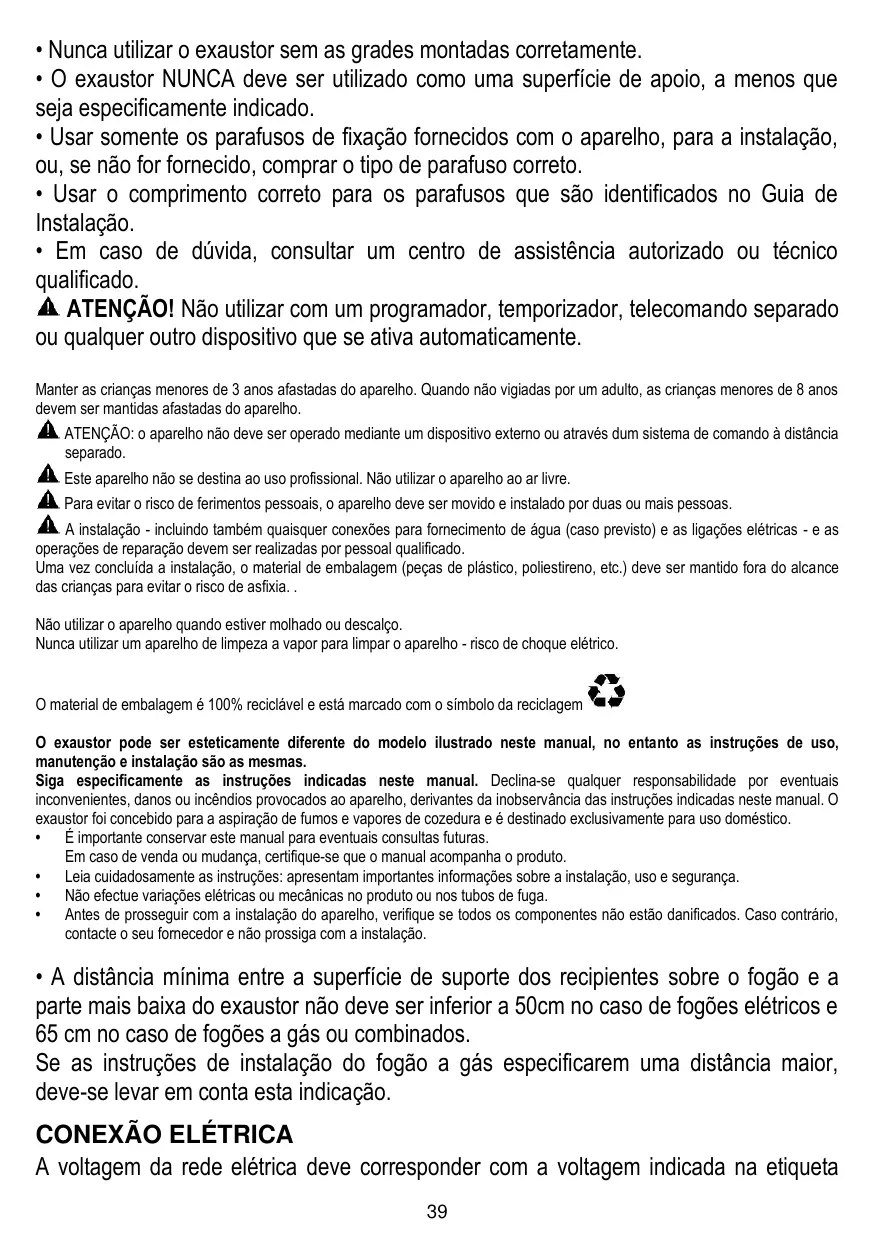 • Nunca utilizar o exaustor sem as grades montadas corretamente.
• O exaustor NUNCA deve ser utilizado como uma superfície de apoio, a menos que seja especificamente indicado.
• Usar somente os parafusos de fixação fornecidos com o aparelho, para a instalação, ou, se não for fornecido, comprar o tipo de parafuso correto.
• Usar o comprimento correto para os parafusos que são identificados no Guia de Instalação.
• Em caso de dúvida, consultar um centro de assistência autorizado ou técnico qualificado.
ATENÇÃO! Não utilizar com um programador, temporizador, telecomando separado ou qualquer outro dispositivo que se ativa automaticamente.

Manter as crianças menores de 3 anos afastadas do aparelho. Quando não vigiadas por um adulto, as crianças menores de 8 anos devem ser mantidas afastadas do aparelho.
ATENÇÃO: o aparelho não deve ser operado mediante um dispositivo externo ou através dum sistema de comando à distância separado.
Este aparelho não se destina ao uso profissional. Não utilizar o aparelho ao ar livre.
Para evitar o risco de ferimentos pessoais, o aparelho deve ser movido e instalado por duas ou mais pessoas.
A instalação - incluindo também quaisquer conexões para fornecimento de água (caso previsto) e as ligações elétricas - e as operações de reparação devem ser realizadas por pessoal qualificado.
Uma vez concluída a instalação, o material de embalagem (peças de plástico, poliestireno, etc.) deve ser mantido fora do alcance das crianças para evitar o risco de asfixia. .

Não utilizar o aparelho quando estiver molhado ou descalço.
Nunca utilizar um aparelho de limpeza a vapor para limpar o aparelho - risco de choque elétrico.

O material de embalagem é 100% reciclável e está marcado com o símbolo da reciclagem

O exaustor pode ser esteticamente diferente do modelo ilustrado neste manual, no entanto as instruções de uso, manutenção e instalação são as mesmas.
Siga especificamente as instruções indicadas neste manual. Declina-se qualquer responsabilidade por eventuais inconvenientes, danos ou incêndios provocados ao aparelho, derivantes da inobservância das instruções indicadas neste manual. O exaustor foi concebido para a aspiração de fumos e vapores de cozedura e é destinado exclusivamente para uso doméstico.
• É importante conservar este manual para eventuais consultas futuras. Em caso de venda ou mudança, certifique-se que o manual acompanha o produto.
• Leia cuidadosamente as instruções: apresentam importantes informações sobre a instalação, uso e segurança.
• Não efectue variações elétricas ou mecânicas no produto ou nos tubos de fuga.
• Antes de prosseguir com a instalação do aparelho, verifique se todos os componentes não estão danificados. Caso contrário, contacte o seu fornecedor e não prossiga com a instalação.

• A distância mínima entre a superfície de suporte dos recipientes sobre o fogão e a parte mais baixa do exaustor não deve ser inferior a 50cm no caso de fogões elétricos e 65 cm no caso de fogões a gás ou combinados.
Se as instruções de instalação do fogão a gás especificarem uma distância maior, deve-se levar em conta esta indicação.

CONEXÃO ELÉTRICA
A voltagem da rede elétrica deve corresponder com a voltagem indicada na etiqueta

39